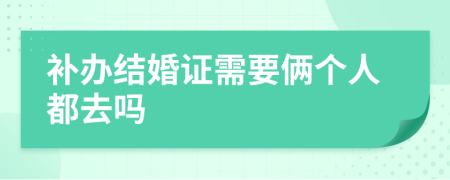 补办结婚证需要俩个人都去吗